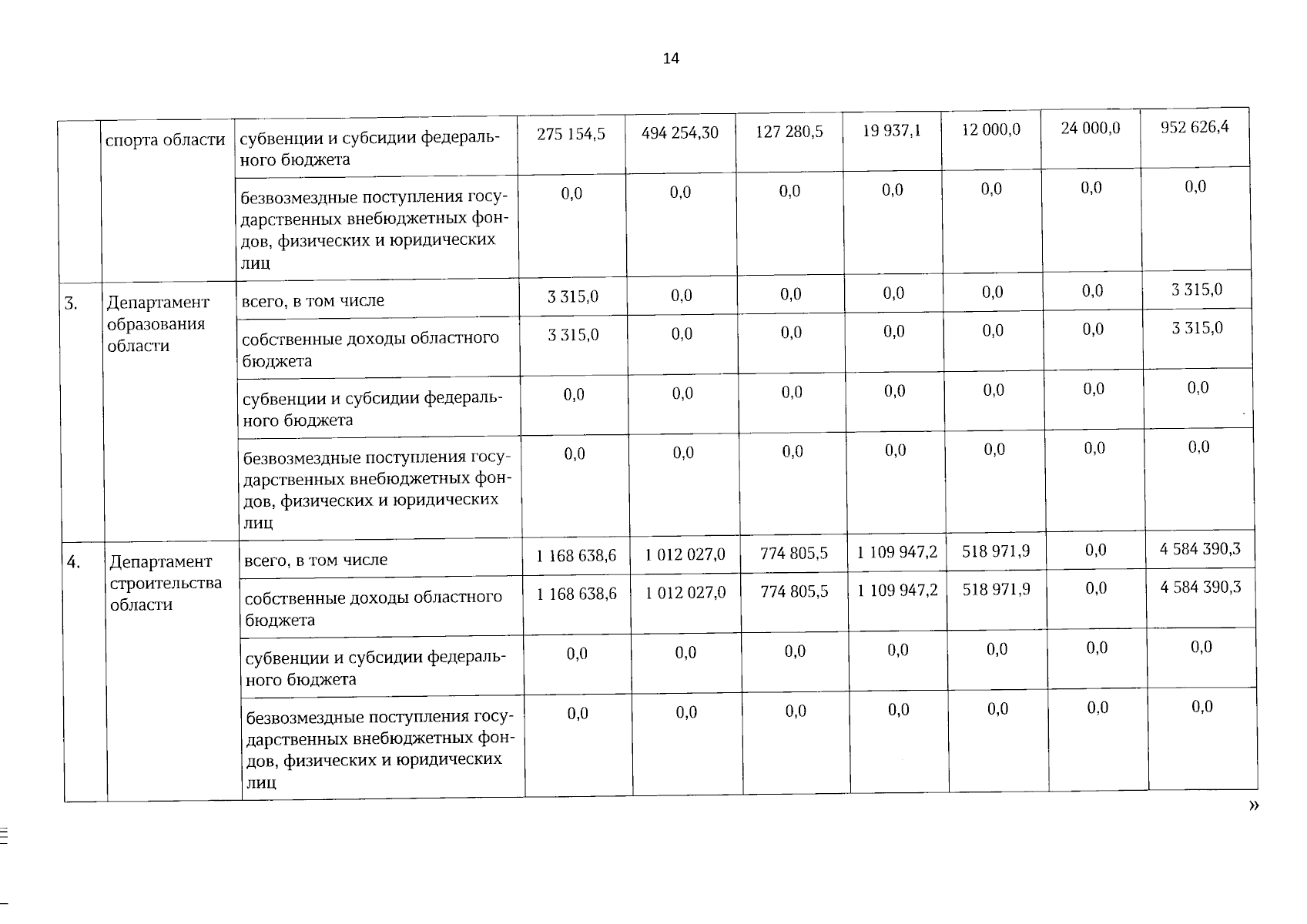 14

| | спорта области | субвенции и субсидии федерального бюджета | 275 154,5 | 494 254,30 | 127 280,5 | 19 937,1 | 12 000,0 | 24 000,0 | 952 626,4 |
|---|---|---|---|---|---|---|---|---|---|
| | | безвозмездные поступления государственных внебюджетных фондов, физических и юридических лиц | 0,0 | 0,0 | 0,0 | 0,0 | 0,0 | 0,0 | 0,0 |
| 3. | Департамент образования области | всего, в том числе | 3 315,0 | 0,0 | 0,0 | 0,0 | 0,0 | 0,0 | 3 315,0 |
| | | собственные доходы областного бюджета | 3 315,0 | 0,0 | 0,0 | 0,0 | 0,0 | 0,0 | 3 315,0 |
| | | субвенции и субсидии федерального бюджета | 0,0 | 0,0 | 0,0 | 0,0 | 0,0 | 0,0 | 0,0 |
| | | безвозмездные поступления государственных внебюджетных фондов, физических и юридических лиц | 0,0 | 0,0 | 0,0 | 0,0 | 0,0 | 0,0 | 0,0 |
| 4. | Департамент строительства области | всего, в том числе | 1 168 638,6 | 1 012 027,0 | 774 805,5 | 1 109 947,2 | 518 971,9 | 0,0 | 4 584 390,3 |
| | | собственные доходы областного бюджета | 1 168 638,6 | 1 012 027,0 | 774 805,5 | 1 109 947,2 | 518 971,9 | 0,0 | 4 584 390,3 |
| | | субвенции и субсидии федерального бюджета | 0,0 | 0,0 | 0,0 | 0,0 | 0,0 | 0,0 | 0,0 |
| | | безвозмездные поступления государственных внебюджетных фондов, физических и юридических лиц | 0,0 | 0,0 | 0,0 | 0,0 | 0,0 | 0,0 | 0,0 |

»